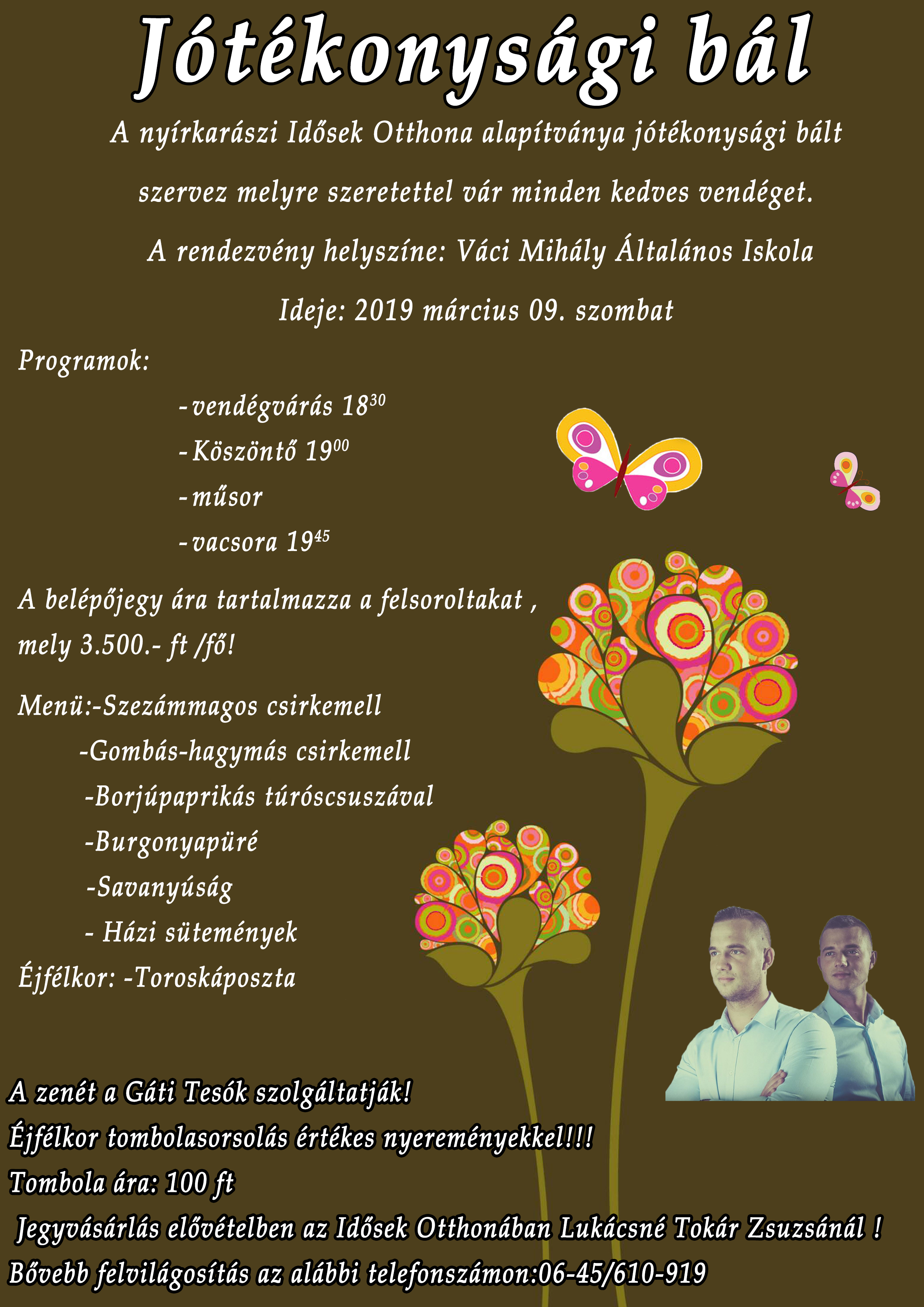 Jótékonysági bál

A nyírkarászi Idősek Otthona alapítványa jótékonysági bált szervez melyre szeretettel vár minden kedves vendéget.

A rendezvény helyszíne: Váci Mihály Általános Iskola

Ideje: 2019 március 09. szombat

Programok:

- vendégvárás $18^{30}$
- Köszöntő $19^{00}$
- műsor
- vacsora $19^{45}$

A belépőjegy ára tartalmazza a felsoroltakat , mely 3.500.- ft /fő!

Menü:-Szezámmagos csirkemell
-Gombás-hagymás csirkemell
-Borjúpaprikás túróscsuszával
-Burgonyapüré
-Savanyúság
- Házi sütemények
Éjfélkor: -Toroskáposzta

A zenét a Gáti Tesók szolgáltatják!
Éjfélkor tombolasorsolás értékes nyereményekkel!!!
Tombola ára: 100 ft
Jegyvásárlás elővételben az Idősek Otthonában Lukácsné Tokár Zsuzsánál !
Bővebb felvilágosítás az alábbi telefonszámon:06-45/610-919